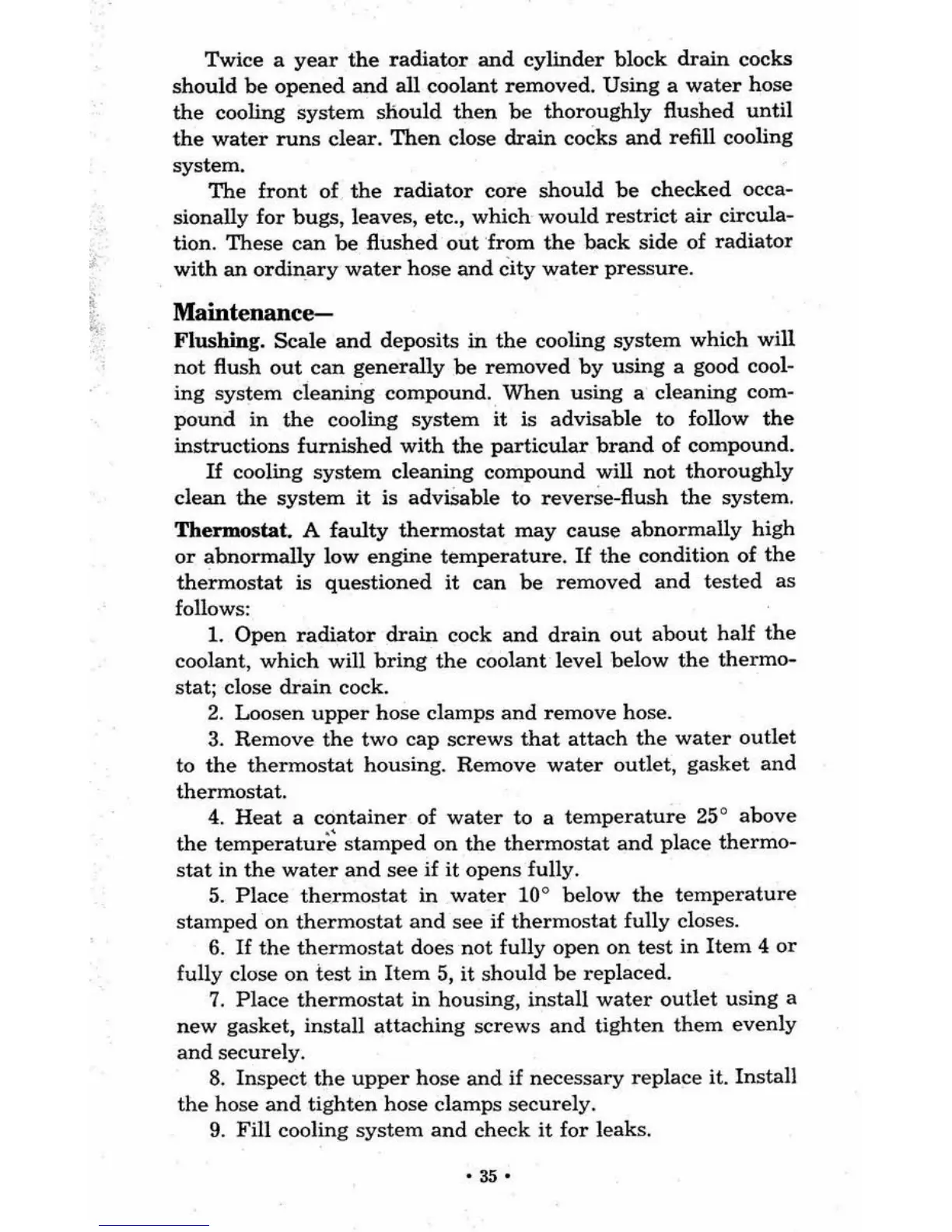 Twice a year the radiator and cylinder block drain cocks should be opened and all coolant removed. Using a water hose the cooling system should then be thoroughly flushed until the water runs clear. Then close drain cocks and refill cooling system.

The front of the radiator core should be checked occasionally for bugs, leaves, etc., which would restrict air circulation. These can be flushed out from the back side of radiator with an ordinary water hose and city water pressure.

Maintenance—

Flushing. Scale and deposits in the cooling system which will not flush out can generally be removed by using a good cooling system cleaning compound. When using a cleaning compound in the cooling system it is advisable to follow the instructions furnished with the particular brand of compound.

If cooling system cleaning compound will not thoroughly clean the system it is advisable to reverse-flush the system.

Thermostat. A faulty thermostat may cause abnormally high or abnormally low engine temperature. If the condition of the thermostat is questioned it can be removed and tested as follows:

1. Open radiator drain cock and drain out about half the coolant, which will bring the coolant level below the thermostat; close drain cock.

2. Loosen upper hose clamps and remove hose.

3. Remove the two cap screws that attach the water outlet to the thermostat housing. Remove water outlet, gasket and thermostat.

4. Heat a container of water to a temperature 25° above the temperature stamped on the thermostat and place thermostat in the water and see if it opens fully.

5. Place thermostat in water 10° below the temperature stamped on thermostat and see if thermostat fully closes.

6. If the thermostat does not fully open on test in Item 4 or fully close on test in Item 5, it should be replaced.

7. Place thermostat in housing, install water outlet using a new gasket, install attaching screws and tighten them evenly and securely.

8. Inspect the upper hose and if necessary replace it. Install the hose and tighten hose clamps securely.

9. Fill cooling system and check it for leaks.

• 35 •